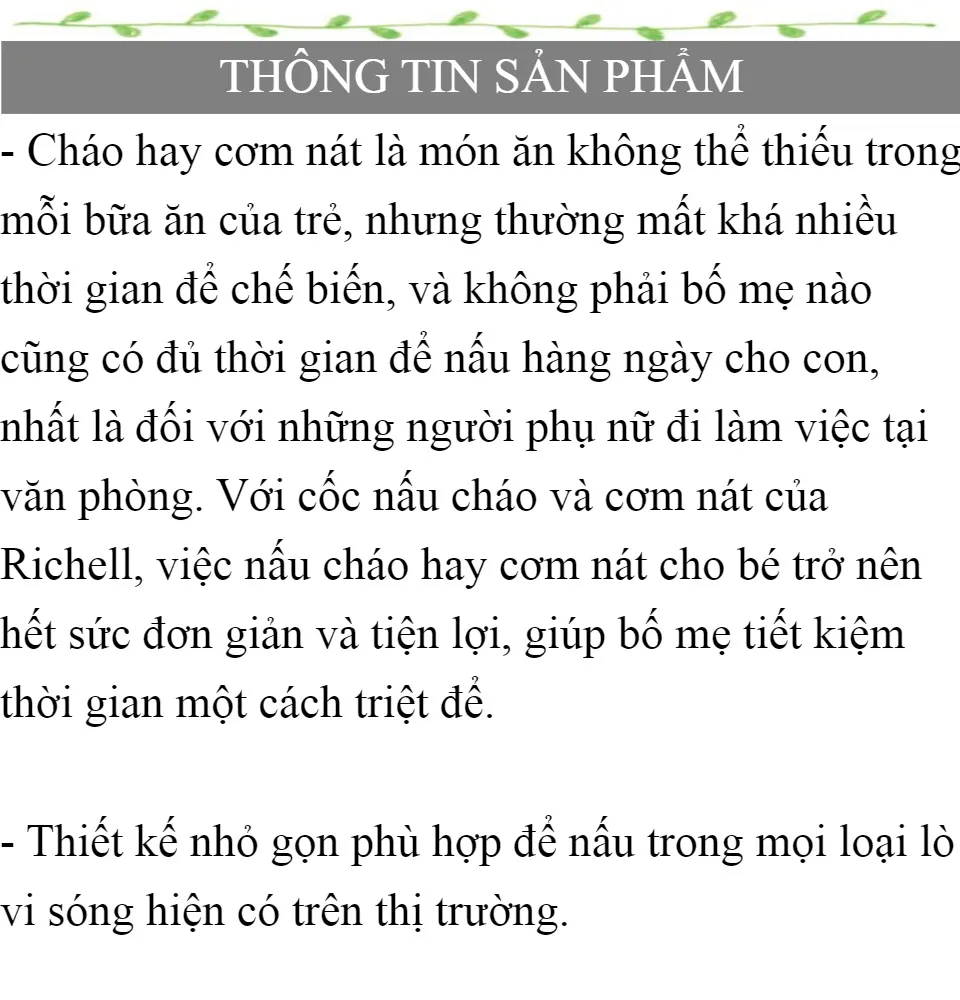 THÔNG TIN SẢN PHẨM

- Cháo hay cơm nát là món ăn không thể thiếu trong mỗi bữa ăn của trẻ, nhưng thường mất khá nhiều thời gian để chế biến, và không phải bố mẹ nào cũng có đủ thời gian để nấu hàng ngày cho con, nhất là đối với những người phụ nữ đi làm việc tại văn phòng. Với cốc nấu cháo và cơm nát của Richell, việc nấu cháo hay cơm nát cho bé trở nên hết sức đơn giản và tiện lợi, giúp bố mẹ tiết kiệm thời gian một cách triệt để.

- Thiết kế nhỏ gọn phù hợp để nấu trong mọi loại lò vi sóng hiện có trên thị trường.